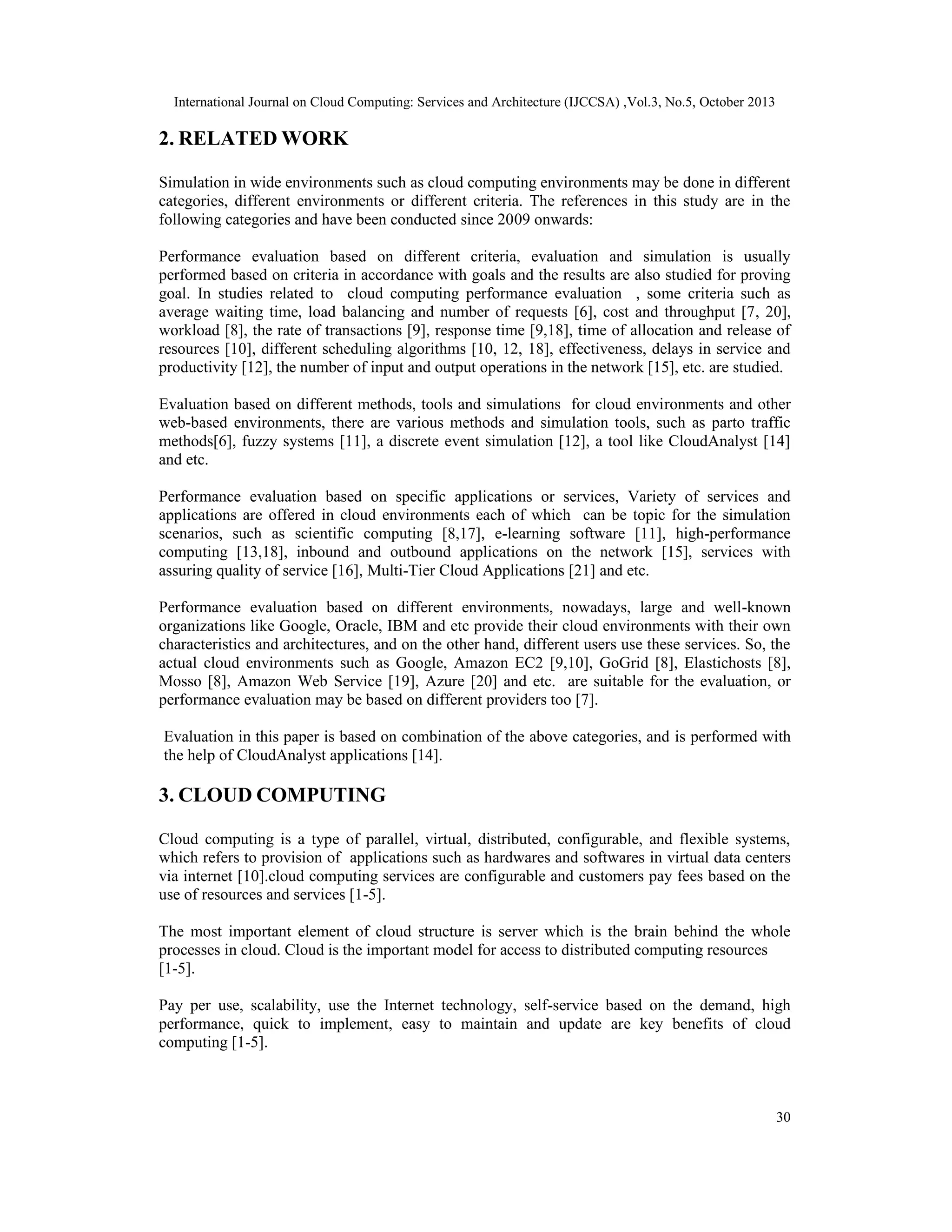 International Journal on Cloud Computing: Services and Architecture (IJCCSA) ,Vol.3, No.5, October 2013

2. RELATED WORK

Simulation in wide environments such as cloud computing environments may be done in different categories, different environments or different criteria. The references in this study are in the following categories and have been conducted since 2009 onwards:

Performance evaluation based on different criteria, evaluation and simulation is usually performed based on criteria in accordance with goals and the results are also studied for proving goal. In studies related to cloud computing performance evaluation , some criteria such as average waiting time, load balancing and number of requests [6], cost and throughput [7, 20], workload [8], the rate of transactions [9], response time [9,18], time of allocation and release of resources [10], different scheduling algorithms [10, 12, 18], effectiveness, delays in service and productivity [12], the number of input and output operations in the network [15], etc. are studied.

Evaluation based on different methods, tools and simulations for cloud environments and other web-based environments, there are various methods and simulation tools, such as parto traffic methods[6], fuzzy systems [11], a discrete event simulation [12], a tool like CloudAnalyst [14] and etc.

Performance evaluation based on specific applications or services, Variety of services and applications are offered in cloud environments each of which can be topic for the simulation scenarios, such as scientific computing [8,17], e-learning software [11], high-performance computing [13,18], inbound and outbound applications on the network [15], services with assuring quality of service [16], Multi-Tier Cloud Applications [21] and etc.

Performance evaluation based on different environments, nowadays, large and well-known organizations like Google, Oracle, IBM and etc provide their cloud environments with their own characteristics and architectures, and on the other hand, different users use these services. So, the actual cloud environments such as Google, Amazon EC2 [9,10], GoGrid [8], Elastichosts [8], Mosso [8], Amazon Web Service [19], Azure [20] and etc. are suitable for the evaluation, or performance evaluation may be based on different providers too [7].

Evaluation in this paper is based on combination of the above categories, and is performed with the help of CloudAnalyst applications [14].

3. CLOUD COMPUTING

Cloud computing is a type of parallel, virtual, distributed, configurable, and flexible systems, which refers to provision of applications such as hardwares and softwares in virtual data centers via internet [10].cloud computing services are configurable and customers pay fees based on the use of resources and services [1-5].

The most important element of cloud structure is server which is the brain behind the whole processes in cloud. Cloud is the important model for access to distributed computing resources [1-5].

Pay per use, scalability, use the Internet technology, self-service based on the demand, high performance, quick to implement, easy to maintain and update are key benefits of cloud computing [1-5].

30